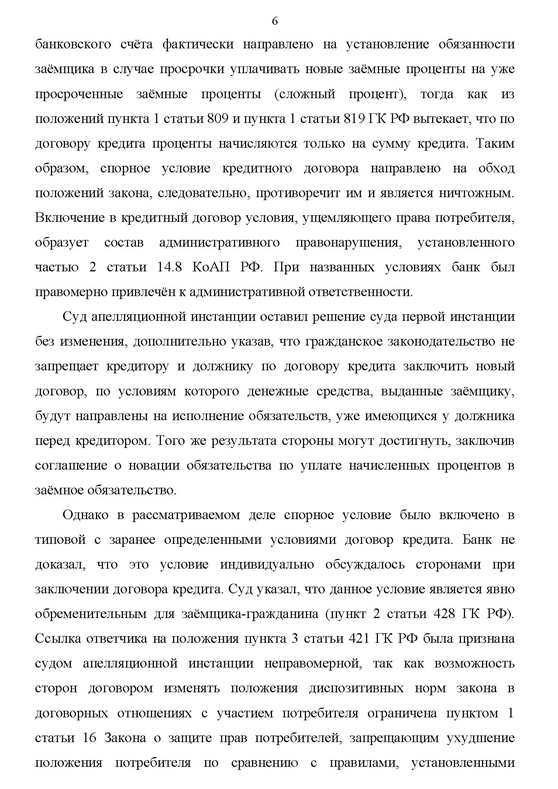 6

банковского счёта фактически направлено на установление обязанности заёмщика в случае просрочки уплачивать новые заёмные проценты на уже просроченные заёмные проценты (сложный процент), тогда как из положений пункта 1 статьи 809 и пункта 1 статьи 819 ГК РФ вытекает, что по договору кредита проценты начисляются только на сумму кредита. Таким образом, спорное условие кредитного договора направлено на обход положений закона, следовательно, противоречит им и является ничтожным. Включение в кредитный договор условия, ущемляющего права потребителя, образует состав административного правонарушения, установленного частью 2 статьи 14.8 КоАП РФ. При названных условиях банк был правомерно привлечён к административной ответственности.

Суд апелляционной инстанции оставил решение суда первой инстанции без изменения, дополнительно указав, что гражданское законодательство не запрещает кредитору и должнику по договору кредита заключить новый договор, по условиям которого денежные средства, выданные заёмщику, будут направлены на исполнение обязательств, уже имеющихся у должника перед кредитором. Того же результата стороны могут достигнуть, заключив соглашение о новации обязательства по уплате начисленных процентов в заёмное обязательство.

Однако в рассматриваемом деле спорное условие было включено в типовой с заранее определенными условиями договор кредита. Банк не доказал, что это условие индивидуально обсуждалось сторонами при заключении договора кредита. Суд указал, что данное условие является явно обременительным для заёмщика-гражданина (пункт 2 статьи 428 ГК РФ). Ссылка ответчика на положения пункта 3 статьи 421 ГК РФ была признана судом апелляционной инстанции неправомерной, так как возможность сторон договором изменять положения диспозитивных норм закона в договорных отношениях с участием потребителя ограничена пунктом 1 статьи 16 Закона о защите прав потребителей, запрещающим ухудшение положения потребителя по сравнению с правилами, установленными